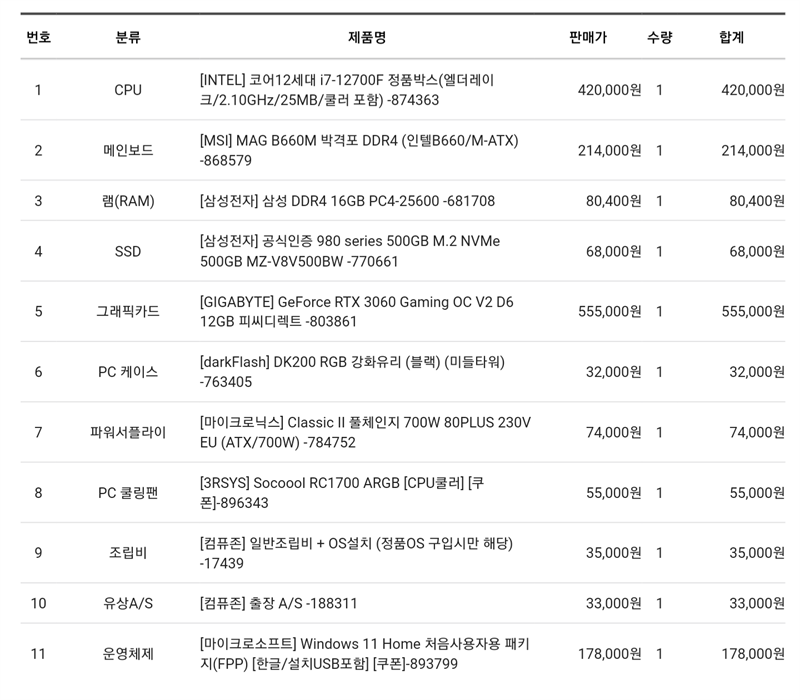 | 번호 | 분류 | 제품명 | 판매가 | 수량 | 합계 |
|---|---|---|---|---|---|
| 1 | CPU | [INTEL] 코어12세대 i7-12700F 정품박스(엘더레이크/2.10GHz/25MB/쿨러 포함) -874363 | 420,000원 | 1 | 420,000원 |
| 2 | 메인보드 | [MSI] MAG B660M 박격포 DDR4 (인텔B660/M-ATX) -868579 | 214,000원 | 1 | 214,000원 |
| 3 | 램(RAM) | [삼성전자] 삼성 DDR4 16GB PC4-25600 -681708 | 80,400원 | 1 | 80,400원 |
| 4 | SSD | [삼성전자] 공식인증 980 series 500GB M.2 NVMe 500GB MZ-V8V500BW -770661 | 68,000원 | 1 | 68,000원 |
| 5 | 그래픽카드 | [GIGABYTE] GeForce RTX 3060 Gaming OC V2 D6 12GB 피씨디렉트 -803861 | 555,000원 | 1 | 555,000원 |
| 6 | PC 케이스 | [darkFlash] DK200 RGB 강화유리 (블랙) (미들타워) -763405 | 32,000원 | 1 | 32,000원 |
| 7 | 파워서플라이 | [마이크로닉스] Classic II 풀체인지 700W 80PLUS 230V EU (ATX/700W) -784752 | 74,000원 | 1 | 74,000원 |
| 8 | PC 쿨링팬 | [3RSYS] Socoool RC1700 ARGB [CPU쿨러] [쿠폰]-896343 | 55,000원 | 1 | 55,000원 |
| 9 | 조립비 | [컴퓨존] 일반조립비 + OS설치 (정품OS 구입시만 해당) -17439 | 35,000원 | 1 | 35,000원 |
| 10 | 유상A/S | [컴퓨존] 출장 A/S -188311 | 33,000원 | 1 | 33,000원 |
| 11 | 운영체제 | [마이크로소프트] Windows 11 Home 처음사용자용 패키지(FPP) [한글/설치USB포함] [쿠폰]-893799 | 178,000원 | 1 | 178,000원 |